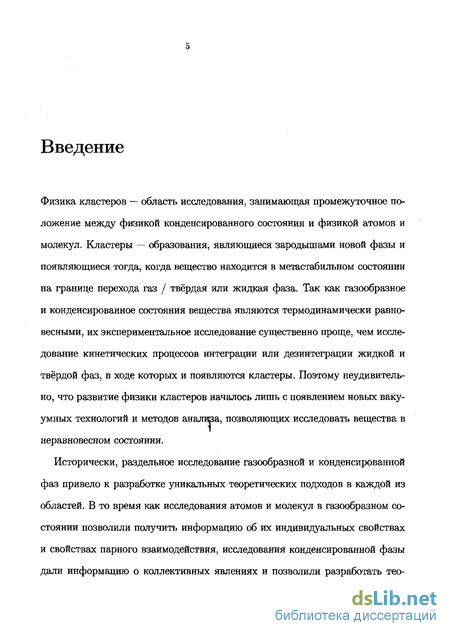 5

Введение

Физика кластеров — область исследования, занимающая промежуточное положение между физикой конденсированного состояния и физикой атомов и молекул. Кластеры — образования, являющиеся зародышами новой фазы и появляющиеся тогда, когда вещество находится в метастабильном состоянии на границе перехода газ / твёрдая или жидкая фаза. Так как газообразное и конденсированное состояния вещества являются термодинамически равновесными, их экспериментальное исследование существенно проще, чем исследование кинетических процессов интеграции или дезинтеграции жидкой и твёрдой фаз, в ходе которых и появляются кластеры. Поэтому неудивительно, что развитие физики кластеров началось лишь с появлением новых вакуумных технологий и методов анализа, позволяющих исследовать вещества в неравновесном состоянии.

Исторически, раздельное исследование газообразной и конденсированной фаз привело к разработке уникальных теоретических подходов в каждой из областей. В то время как исследования атомов и молекул в газообразном состоянии позволили получить информацию об их индивидуальных свойствах и свойствах парного взаимодействия, исследования конденсированной фазы дали информацию о коллективных явлениях и позволили разработать тео-

dsLib.net
библиотека диссертаций